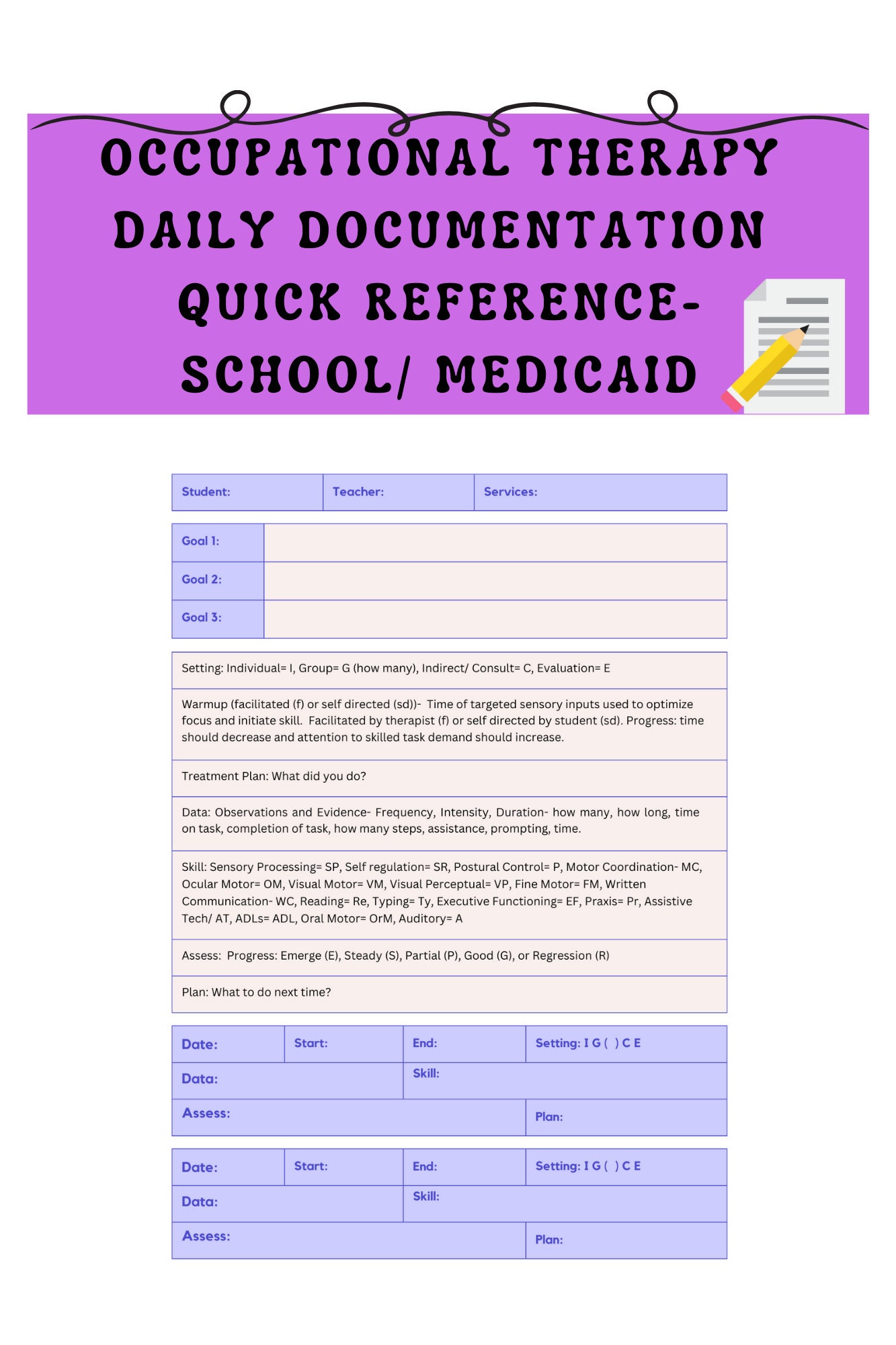 OCCUPATIONAL THERAPY DAILY DOCUMENTATION QUICK REFERENCE- SCHOOL/ MEDICAID

Student: Teacher: Services:

Goal 1:

Goal 2:

Goal 3:

Setting: Individual= I, Group= G (how many), Indirect/ Consult= C, Evaluation= E

Warmup (facilitated (f) or self directed (sd))- Time of targeted sensory inputs used to optimize focus and initiate skill. Facilitated by therapist (f) or self directed by student (sd). Progress: time should decrease and attention to skilled task demand should increase.

Treatment Plan: What did you do?

Data: Observations and Evidence- Frequency, Intensity, Duration- how many, how long, time on task, completion of task, how many steps, assistance, prompting, time.

Skill: Sensory Processing= SP, Self regulation= SR, Postural Control= P, Motor Coordination- MC, Ocular Motor= OM, Visual Motor= VM, Visual Perceptual= VP, Fine Motor= FM, Written Communication- WC, Reading= Re, Typing= Ty, Executive Functioning= EF, Praxis= Pr, Assistive Tech/ AT, ADLs= ADL, Oral Motor= OrM, Auditory= A

Assess: Progress: Emerge (E), Steady (S), Partial (P), Good (G), or Regression (R)

Plan: What to do next time?

Date: Start: End: Setting: I G ( ) C E
Data: Skill:
Assess: Plan:

Date: Start: End: Setting: I G ( ) C E
Data: Skill:
Assess: Plan: